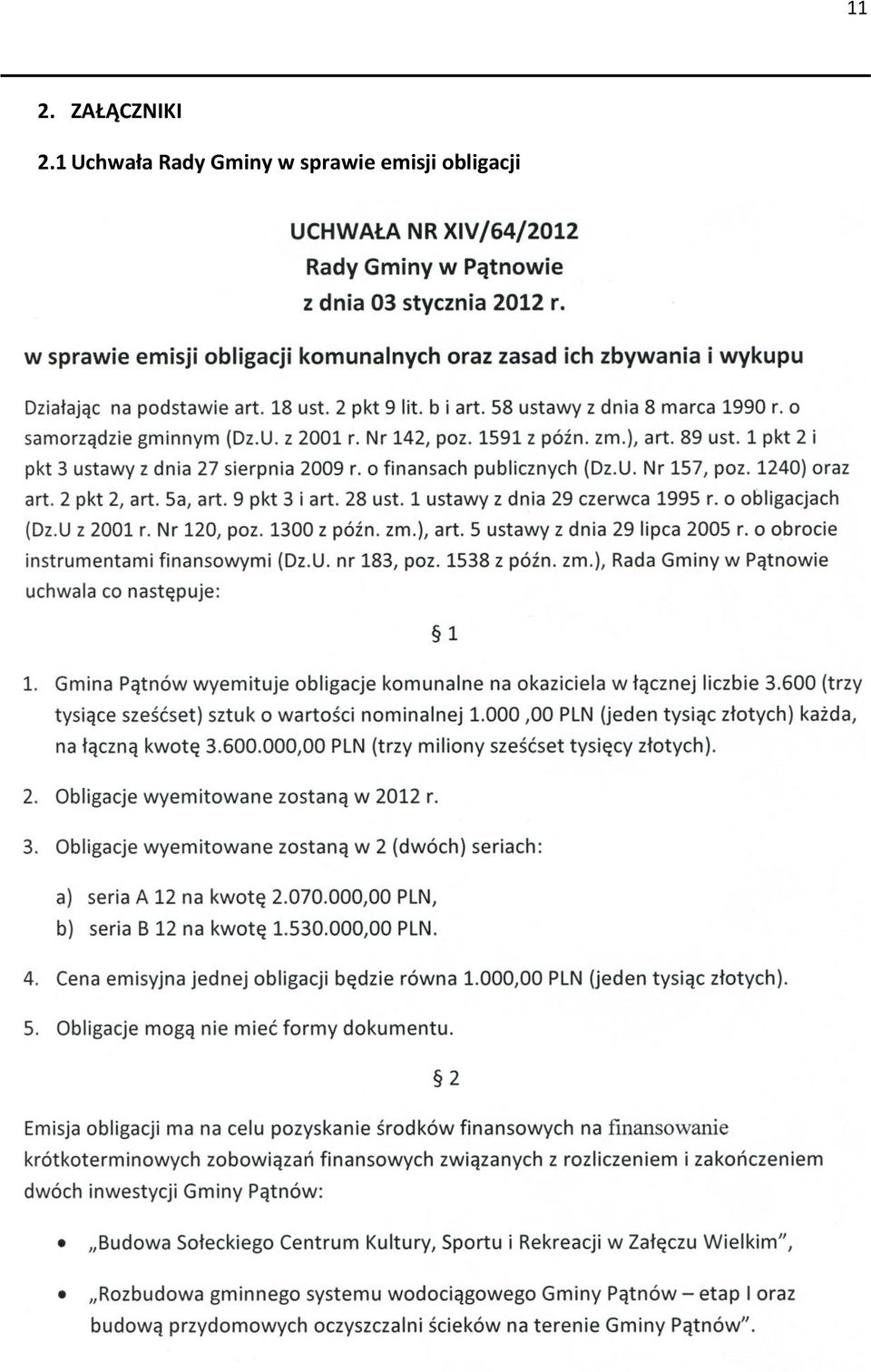 11

2. ZAŁĄCZNIKI

2.1 Uchwała Rady Gminy w sprawie emisji obligacji

UCHWAŁA NR XIV/64/2012
Rady Gminy w Pątnowie
z dnia 03 stycznia 2012 r.

w sprawie emisji obligacji komunalnych oraz zasad ich zbywania i wykupu

Działając na podstawie art. 18 ust. 2 pkt 9 lit. b i art. 58 ustawy z dnia 8 marca 1990 r. o samorządzie gminnym (Dz.U. z 2001 r. Nr 142, poz. 1591 z późn. zm.), art. 89 ust. 1 pkt 2 i pkt 3 ustawy z dnia 27 sierpnia 2009 r. o finansach publicznych (Dz.U. Nr 157, poz. 1240) oraz art. 2 pkt 2, art. 5a, art. 9 pkt 3 i art. 28 ust. 1 ustawy z dnia 29 czerwca 1995 r. o obligacjach (Dz.U z 2001 r. Nr 120, poz. 1300 z późn. zm.), art. 5 ustawy z dnia 29 lipca 2005 r. o obrocie instrumentami finansowymi (Dz.U. nr 183, poz. 1538 z późn. zm.), Rada Gminy w Pątnowie uchwala co następuje:

§ 1

1. Gmina Pątnów wyemituje obligacje komunalne na okaziciela w łącznej liczbie 3.600 (trzy tysiące sześćset) sztuk o wartości nominalnej 1.000 ,00 PLN (jeden tysiąc złotych) każda, na łączną kwotę 3.600.000,00 PLN (trzy miliony sześćset tysięcy złotych).

2. Obligacje wyemitowane zostaną w 2012 r.

3. Obligacje wyemitowane zostaną w 2 (dwóch) seriach:

a) seria A 12 na kwotę 2.070.000,00 PLN,
b) seria B 12 na kwotę 1.530.000,00 PLN.

4. Cena emisyjna jednej obligacji będzie równa 1.000,00 PLN (jeden tysiąc złotych).

5. Obligacje mogą nie mieć formy dokumentu.

§ 2

Emisja obligacji ma na celu pozyskanie środków finansowych na finansowanie krótkoterminowych zobowiązań finansowych związanych z rozliczeniem i zakończeniem dwóch inwestycji Gminy Pątnów:

• „Budowa Sołeckiego Centrum Kultury, Sportu i Rekreacji w Załęczu Wielkim",

• „Rozbudowa gminnego systemu wodociągowego Gminy Pątnów – etap I oraz budową przydomowych oczyszczalni ścieków na terenie Gminy Pątnów".